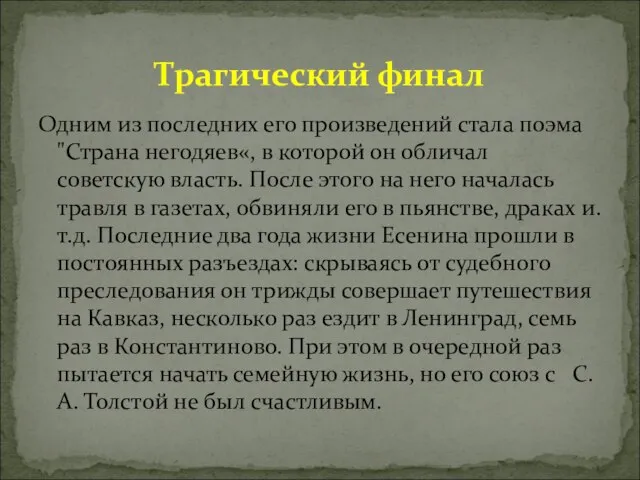 Трагический финал

Одним из последних его произведений стала поэма "Страна негодяев«, в которой он обличал советскую власть. После этого на него началась травля в газетах, обвиняли его в пьянстве, драках и. т.д. Последние два года жизни Есенина прошли в постоянных разъездах: скрываясь от судебного преследования он трижды совершает путешествия на Кавказ, несколько раз ездит в Ленинград, семь раз в Константиново. При этом в очередной раз пытается начать семейную жизнь, но его союз с С. А. Толстой не был счастливым.